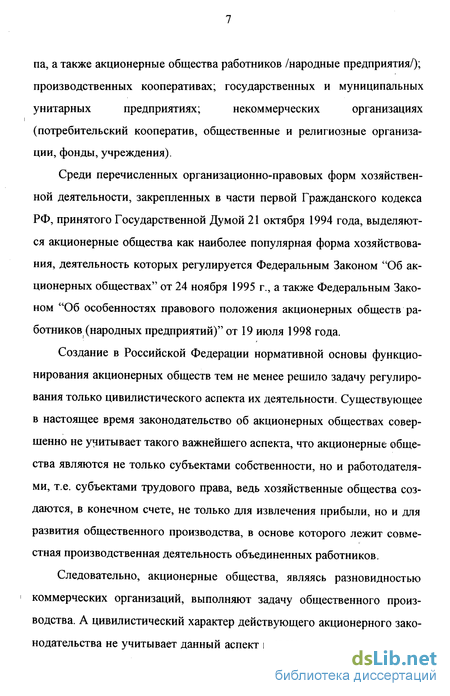 7

па, а также акционерные общества работников /народные предприятия/); производственных кооперативах; государственных и муниципальных унитарных предприятиях; некоммерческих организациях (потребительский кооператив, общественные и религиозные организации, фонды, учреждения).

Среди перечисленных организационно-правовых форм хозяйственной деятельности, закрепленных в части первой Гражданского кодекса РФ, принятого Государственной Думой 21 октября 1994 года, выделяются акционерные общества как наиболее популярная форма хозяйствования, деятельность которых регулируется Федеральным Законом "Об акционерных обществах" от 24 ноября 1995 г., а также Федеральным Законом "Об особенностях правового положения акционерных обществ работников (народных предприятий)" от 19 июля 1998 года.

Создание в Российской Федерации нормативной основы функционирования акционерных обществ тем не менее решило задачу регулирования только цивилистического аспекта их деятельности. Существующее в настоящее время законодательство об акционерных обществах совершенно не учитывает такого важнейшего аспекта, что акционерные общества являются не только субъектами собственности, но и работодателями, т.е. субъектами трудового права, ведь хозяйственные общества создаются, в конечном счете, не только для извлечения прибыли, но и для развития общественного производства, в основе которого лежит совместная производственная деятельность объединенных работников.

Следовательно, акционерные общества, являясь разновидностью коммерческих организаций, выполняют задачу общественного производства. А цивилистический характер действующего акционерного законодательства не учитывает данный аспект

dsLib.net
библиотека диссертаций